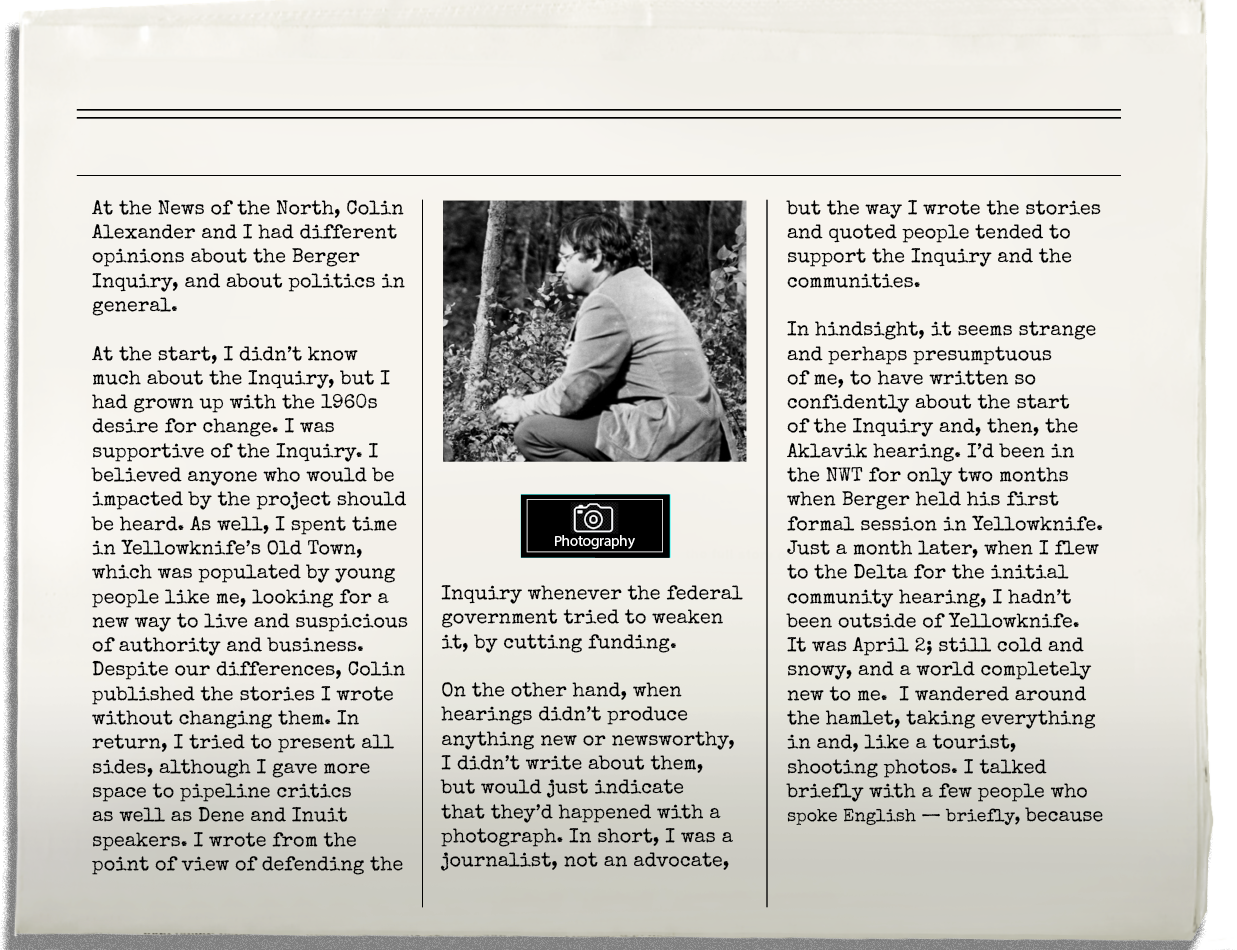 At the News of the North, Colin Alexander and I had different opinions about the Berger Inquiry, and about politics in general.

At the start, I didn't know much about the Inquiry, but I had grown up with the 1960s desire for change. I was supportive of the Inquiry. I believed anyone who would be impacted by the project should be heard. As well, I spent time in Yellowknife's Old Town, which was populated by young people like me, looking for a new way to live and suspicious of authority and business. Despite our differences, Colin published the stories I wrote without changing them. In return, I tried to present all sides, although I gave more space to pipeline critics as well as Dene and Inuit speakers. I wrote from the point of view of defending the

Photography

Inquiry whenever the federal government tried to weaken it, by cutting funding.

On the other hand, when hearings didn't produce anything new or newsworthy, I didn't write about them, but would just indicate that they'd happened with a photograph. In short, I was a journalist, not an advocate,

but the way I wrote the stories and quoted people tended to support the Inquiry and the communities.

In hindsight, it seems strange and perhaps presumptuous of me, to have written so confidently about the start of the Inquiry and, then, the Aklavik hearing. I'd been in the NWT for only two months when Berger held his first formal session in Yellowknife. Just a month later, when I flew to the Delta for the initial community hearing, I hadn't been outside of Yellowknife. It was April 2; still cold and snowy, and a world completely new to me. I wandered around the hamlet, taking everything in and, like a tourist, shooting photos. I talked briefly with a few people who spoke English — briefly, because